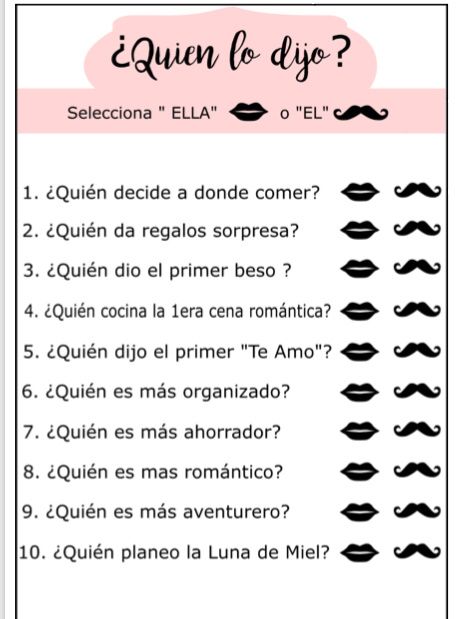 ¿Quien lo dijo?

Selecciona " ELLA" o "EL"

1. ¿Quién decide a donde comer?
2. ¿Quién da regalos sorpresa?
3. ¿Quién dio el primer beso ?
4. ¿Quién cocina la 1era cena romántica?
5. ¿Quién dijo el primer "Te Amo"?
6. ¿Quién es más organizado?
7. ¿Quién es más ahorrador?
8. ¿Quién es mas romántico?
9. ¿Quién es más aventurero?
10. ¿Quién planeo la Luna de Miel?